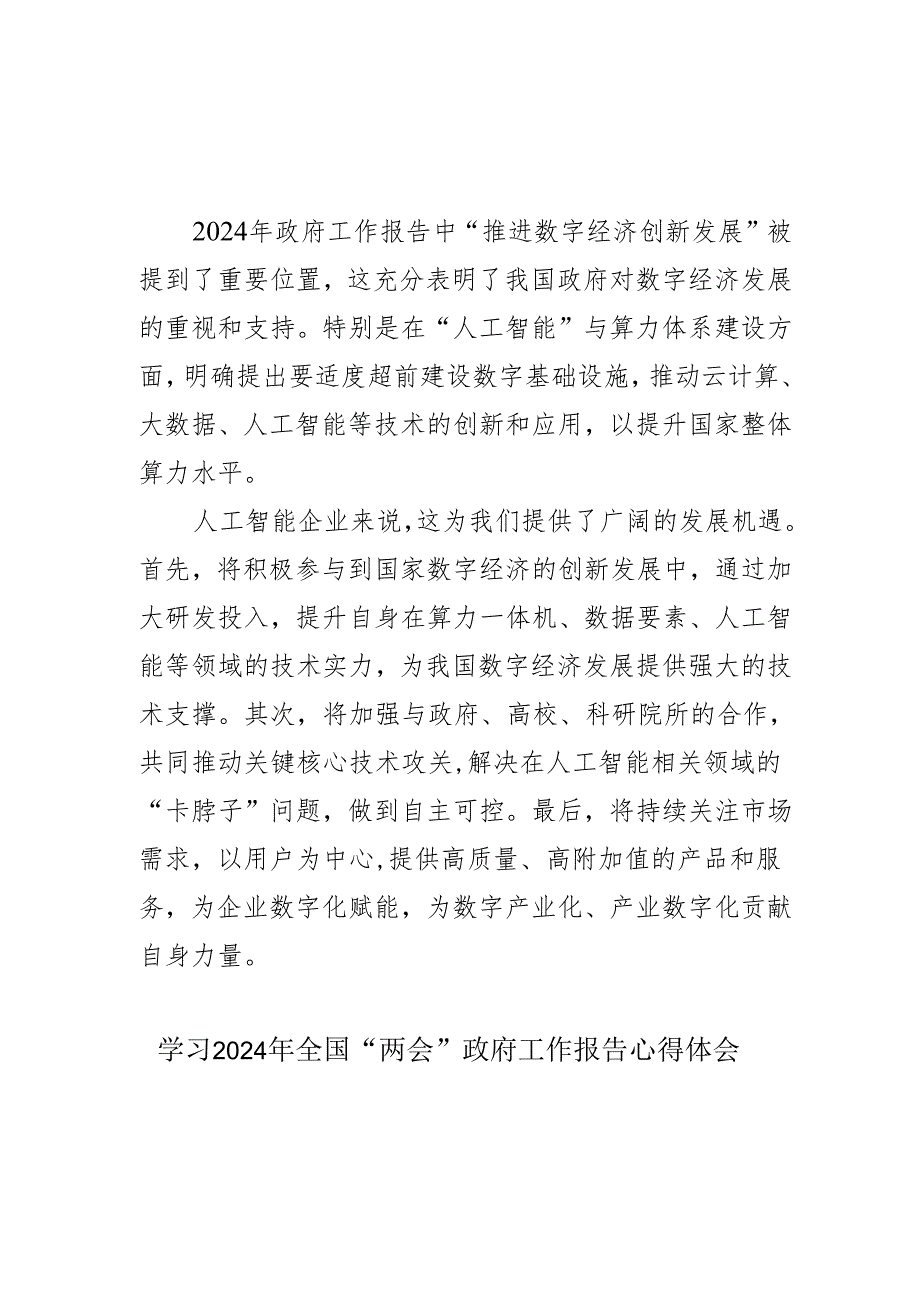 2024年政府工作报告中“推进数字经济创新发展”被提到了重要位置，这充分表明了我国政府对数字经济发展的重视和支持。特别是在“人工智能”与算力体系建设方面，明确提出要适度超前建设数字基础设施，推动云计算、大数据、人工智能等技术的创新和应用，以提升国家整体算力水平。

人工智能企业来说，这为我们提供了广阔的发展机遇。首先，将积极参与到国家数字经济的创新发展中，通过加大研发投入，提升自身在算力一体机、数据要素、人工智能等领域的技术实力，为我国数字经济发展提供强大的技术支撑。其次，将加强与政府、高校、科研院所的合作，共同推动关键核心技术攻关，解决在人工智能相关领域的“卡脖子”问题，做到自主可控。最后，将持续关注市场需求，以用户为中心，提供高质量、高附加值的产品和服务，为企业数字化赋能，为数字产业化、产业数字化贡献自身力量。

学习2024年全国“两会”政府工作报告心得体会